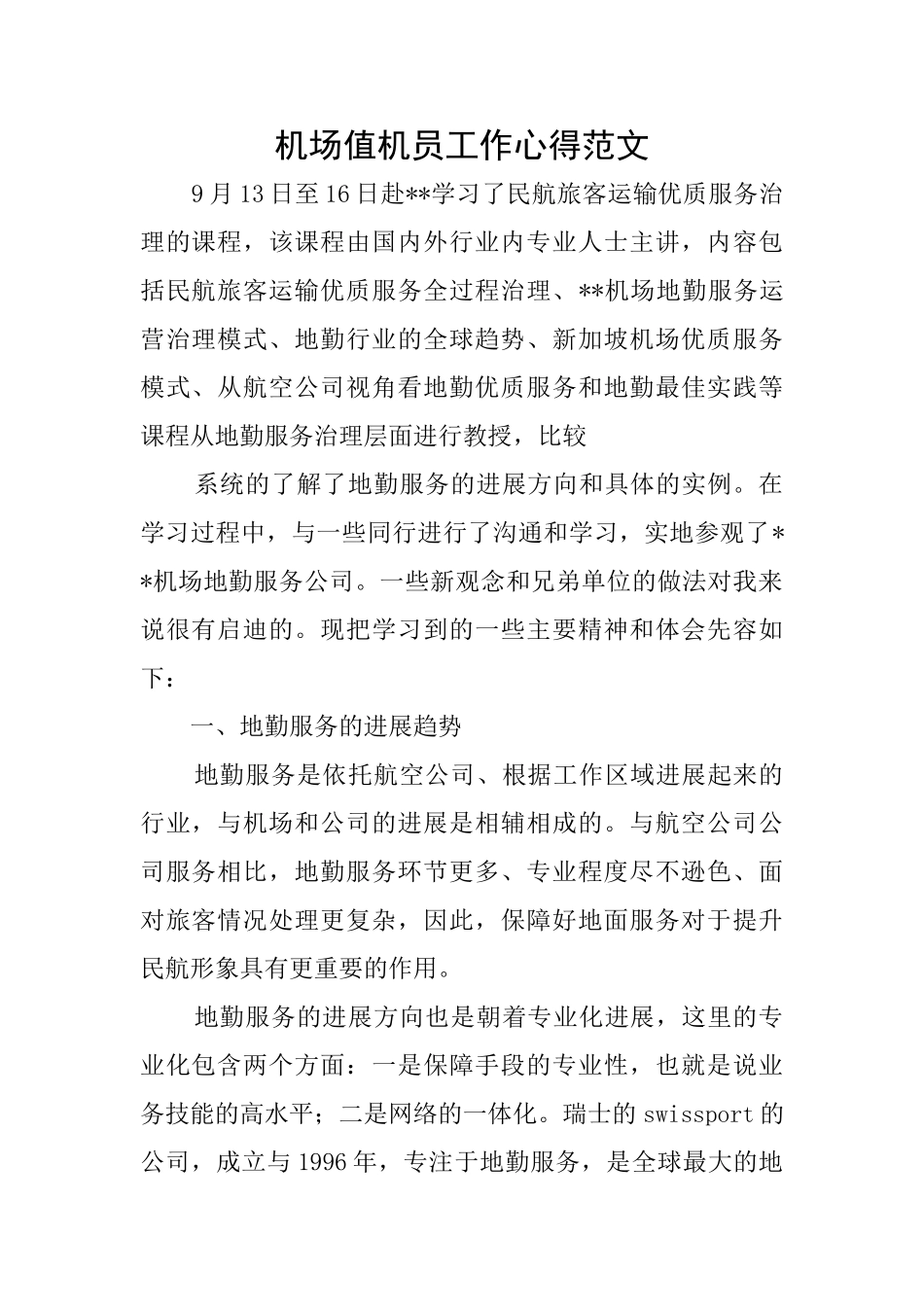 机场值机员工作心得范文

9月13日至16日赴**学习了民航旅客运输优质服务治理的课程，该课程由国内外行业内专业人士主讲，内容包括民航旅客运输优质服务全过程治理、**机场地勤服务运营治理模式、地勤行业的全球趋势、新加坡机场优质服务模式、从航空公司视角看地勤优质服务和地勤最佳实践等课程从地勤服务治理层面进行教授，比较

系统的了解了地勤服务的进展方向和具体的实例。在学习过程中，与一些同行进行了沟通和学习，实地参观了**机场地勤服务公司。一些新观念和兄弟单位的做法对我来说很有启迪的。现把学习到的一些主要精神和体会先容如下：

一、地勤服务的进展趋势

地勤服务是依托航空公司、根据工作区域进展起来的行业，与机场和公司的进展是相辅相成的。与航空公司公司服务相比，地勤服务环节更多、专业程度尽不逊色、面对旅客情况处理更复杂，因此，保障好地面服务对于提升民航形象具有更重要的作用。

地勤服务的进展方向也是朝着专业化进展，这里的专业化包含两个方面：一是保障手段的专业性，也就是说业务技能的高水平；二是网络的一体化。瑞士的swissport的公司，成立与1996年，专注于地勤服务，是全球最大的地